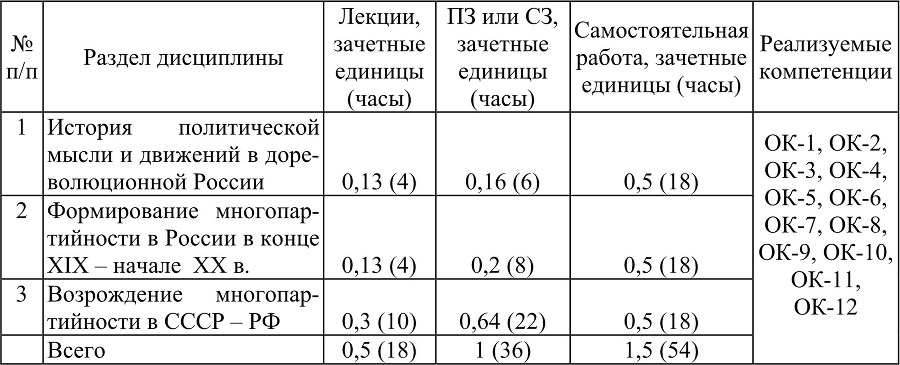 | № п/п | Раздел дисциплины | Лекции, зачетные единицы (часы) | ПЗ или СЗ, зачетные единицы (часы) | Самостоятельная работа, зачетные единицы (часы) | Реализуемые компетенции |
|---|---|---|---|---|---|
| 1 | История политической мысли и движений в дореволюционной России | 0,13 (4) | 0,16 (6) | 0,5 (18) | ОК-1, ОК-2, ОК-3, ОК-4, ОК-5, ОК-6, ОК-7, ОК-8, ОК-9, ОК-10, ОК-11, ОК-12 |
| 2 | Формирование многопартийности в России в конце XIX – начале XX в. | 0,13 (4) | 0,2 (8) | 0,5 (18) | |
| 3 | Возрождение многопартийности в СССР – РФ | 0,3 (10) | 0,64 (22) | 0,5 (18) | |
| | Всего | 0,5 (18) | 1 (36) | 1,5 (54) | |